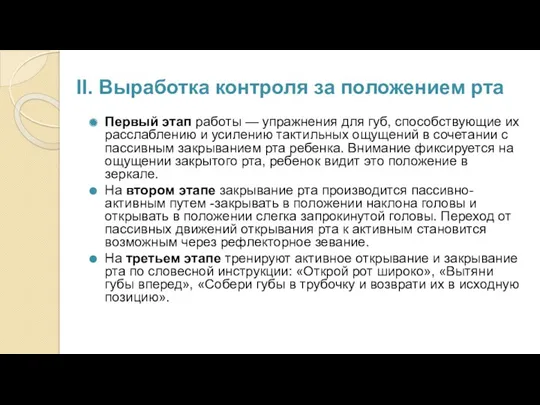 II. Выработка контроля за положением рта

Первый этап работы — упражнения для губ, способствующие их расслаблению и усилению тактильных ощущений в сочетании с пассивным закрыванием рта ребенка. Внимание фиксируется на ощущении закрытого рта, ребенок видит это положение в зеркале.

На втором этапе закрывание рта производится пассивно-активным путем -закрывать в положении наклона головы и открывать в положении слегка запрокинутой головы. Переход от пассивных движений открывания рта к активным становится возможным через рефлекторное зевание.

На третьем этапе тренируют активное открывание и закрывание рта по словесной инструкции: «Открой рот широко», «Вытяни губы вперед», «Собери губы в трубочку и возврати их в исходную позицию».